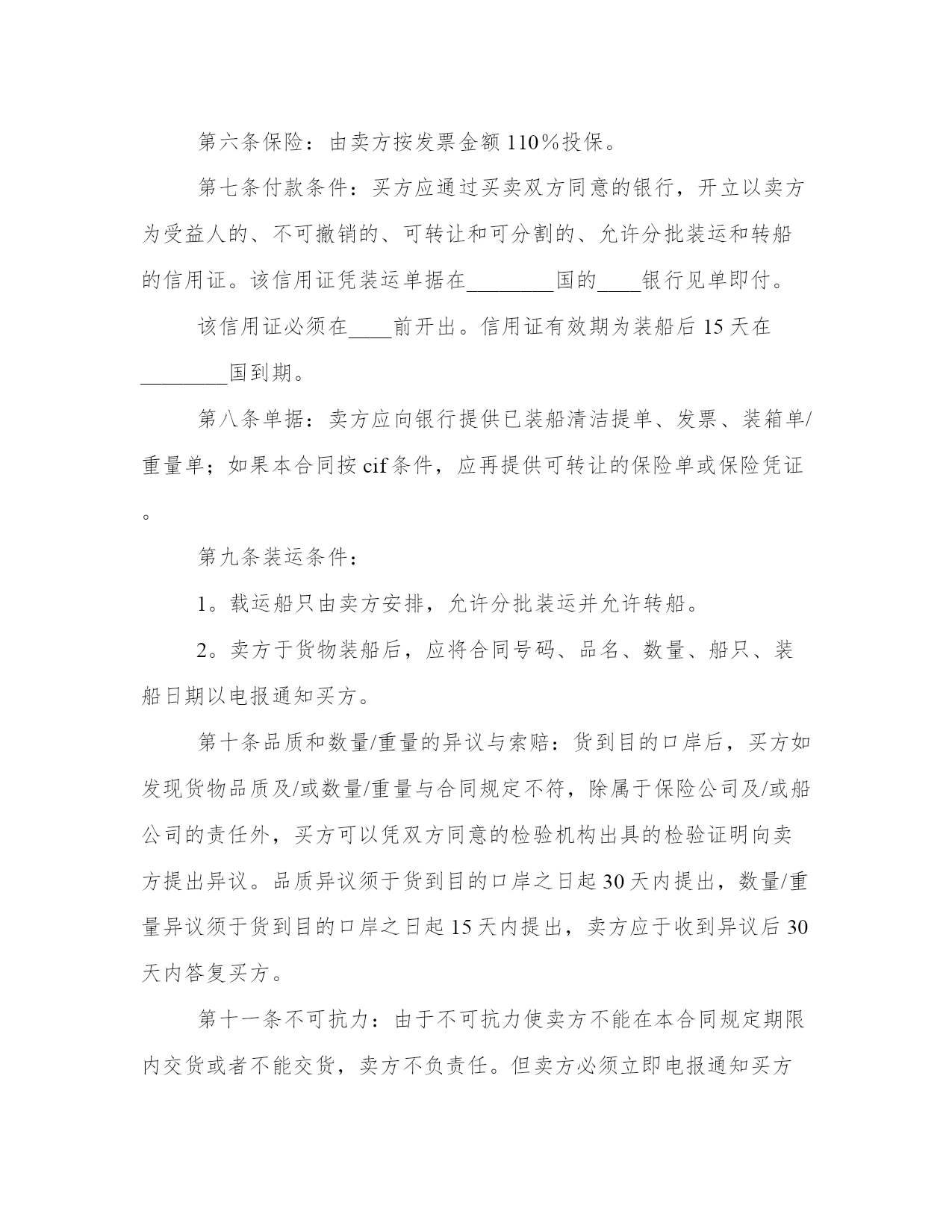 第六条保险：由卖方按发票金额110％投保。

第七条付款条件：买方应通过买卖双方同意的银行，开立以卖方为受益人的、不可撤销的、可转让和可分割的、允许分批装运和转船的信用证。该信用证凭装运单据在________国的____银行见单即付。

该信用证必须在____前开出。信用证有效期为装船后15天在________国到期。

第八条单据：卖方应向银行提供已装船清洁提单、发票、装箱单/重量单；如果本合同按cif条件，应再提供可转让的保险单或保险凭证。

第九条装运条件：

1。载运船只由卖方安排，允许分批装运并允许转船。

2。卖方于货物装船后，应将合同号码、品名、数量、船只、装船日期以电报通知买方。

第十条品质和数量/重量的异议与索赔：货到目的口岸后，买方如发现货物品质及/或数量/重量与合同规定不符，除属于保险公司及/或船公司的责任外，买方可以凭双方同意的检验机构出具的检验证明向卖方提出异议。品质异议须于货到目的口岸之日起30天内提出，数量/重量异议须于货到目的口岸之日起15天内提出，卖方应于收到异议后30天内答复买方。

第十一条不可抗力：由于不可抗力使卖方不能在本合同规定期限内交货或者不能交货，卖方不负责任。但卖方必须立即电报通知买方